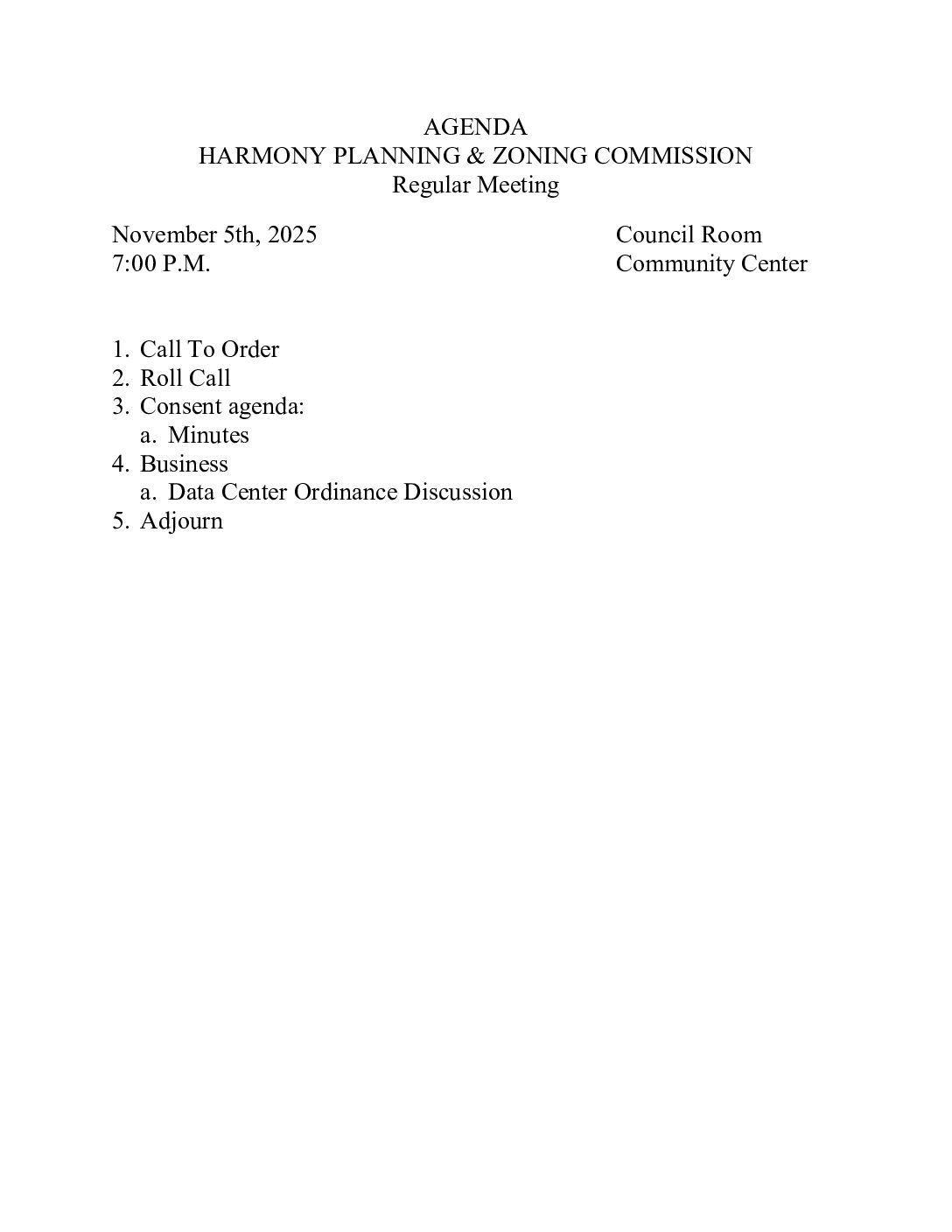 AGENDA
HARMONY PLANNING & ZONING COMMISSION
Regular Meeting

November 5th, 2025
7:00 P.M.

Council Room
Community Center

1. Call To Order
2. Roll Call
3. Consent agenda:
a. Minutes
4. Business
a. Data Center Ordinance Discussion
5. Adjourn